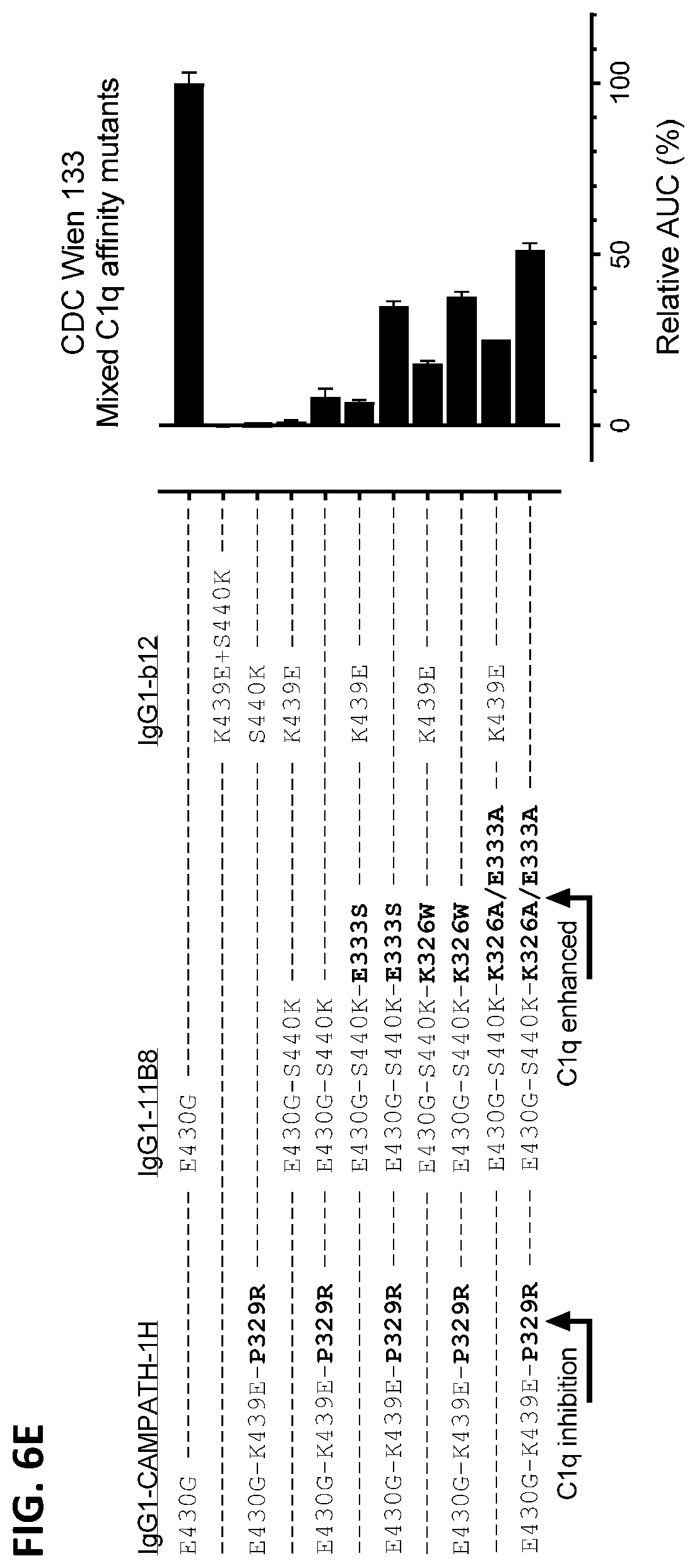 FIG. 6E

CDC Wien 133
Mixed C1q affinity mutants

| IgG1-CAMPATH-1H | IgG1-11B8 | IgG1-b12 |
|---|---|---|
| E430G | E430G | |
| | | K439E+S440K |
| E430G-K439E-P329R | | S440K |
| | E430G-S440K | K439E |
| E430G-K439E-P329R | E430G-S440K | |
| | E430G-S440K-E333S | K439E |
| E430G-K439E-P329R | E430G-S440K-E333S | |
| | E430G-S440K-K326W | K439E |
| E430G-K439E-P329R | E430G-S440K-K326W | |
| | E430G-S440K-K326A/E333A | K439E |
| E430G-K439E-P329R | E430G-S440K-K326A/E333A | |

C1q inhibition
C1q enhanced

0
50
100
Relative AUC (%)